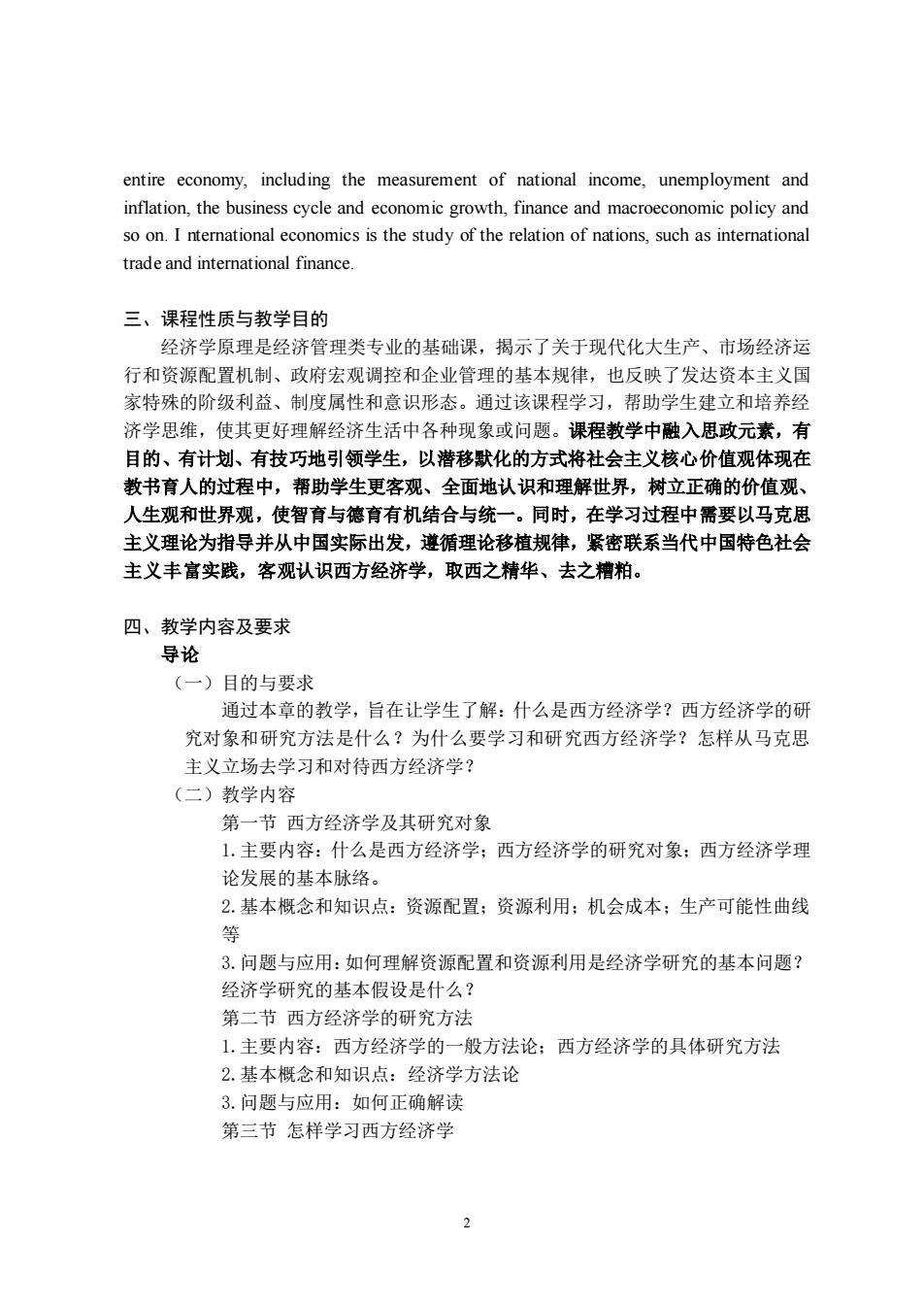 entire economy, including the measurement of national income, unemployment and inflation, the business cycle and economic growth, finance and macroeconomic policy and so on. I nternational economics is the study of the relation of nations, such as international trade and international finance.

三、课程性质与教学目的

经济学原理是经济管理类专业的基础课，揭示了关于现代化大生产、市场经济运行和资源配置机制、政府宏观调控和企业管理的基本规律，也反映了发达资本主义国家特殊的阶级利益、制度属性和意识形态。通过该课程学习，帮助学生建立和培养经济学思维，使其更好理解经济生活中各种现象或问题。课程教学中融入思政元素，有目的、有计划、有技巧地引领学生，以潜移默化的方式将社会主义核心价值观体现在教书育人的过程中，帮助学生更客观、全面地认识和理解世界，树立正确的价值观、人生观和世界观，使智育与德育有机结合与统一。同时，在学习过程中需要以马克思主义理论为指导并从中国实际出发，遵循理论移植规律，紧密联系当代中国特色社会主义丰富实践，客观认识西方经济学，取西之精华、去之糟粕。

四、教学内容及要求

导论

（一）目的与要求

通过本章的教学，旨在让学生了解：什么是西方经济学？西方经济学的研究对象和研究方法是什么？为什么要学习和研究西方经济学？怎样从马克思主义立场去学习和对待西方经济学？

（二）教学内容

第一节 西方经济学及其研究对象

1. 主要内容：什么是西方经济学；西方经济学的研究对象；西方经济学理论发展的基本脉络。

2. 基本概念和知识点：资源配置；资源利用；机会成本；生产可能性曲线等

3. 问题与应用：如何理解资源配置和资源利用是经济学研究的基本问题？经济学研究的基本假设是什么？

第二节 西方经济学的研究方法

1. 主要内容：西方经济学的一般方法论；西方经济学的具体研究方法

2. 基本概念和知识点：经济学方法论

3. 问题与应用：如何正确解读

第三节 怎样学习西方经济学

2